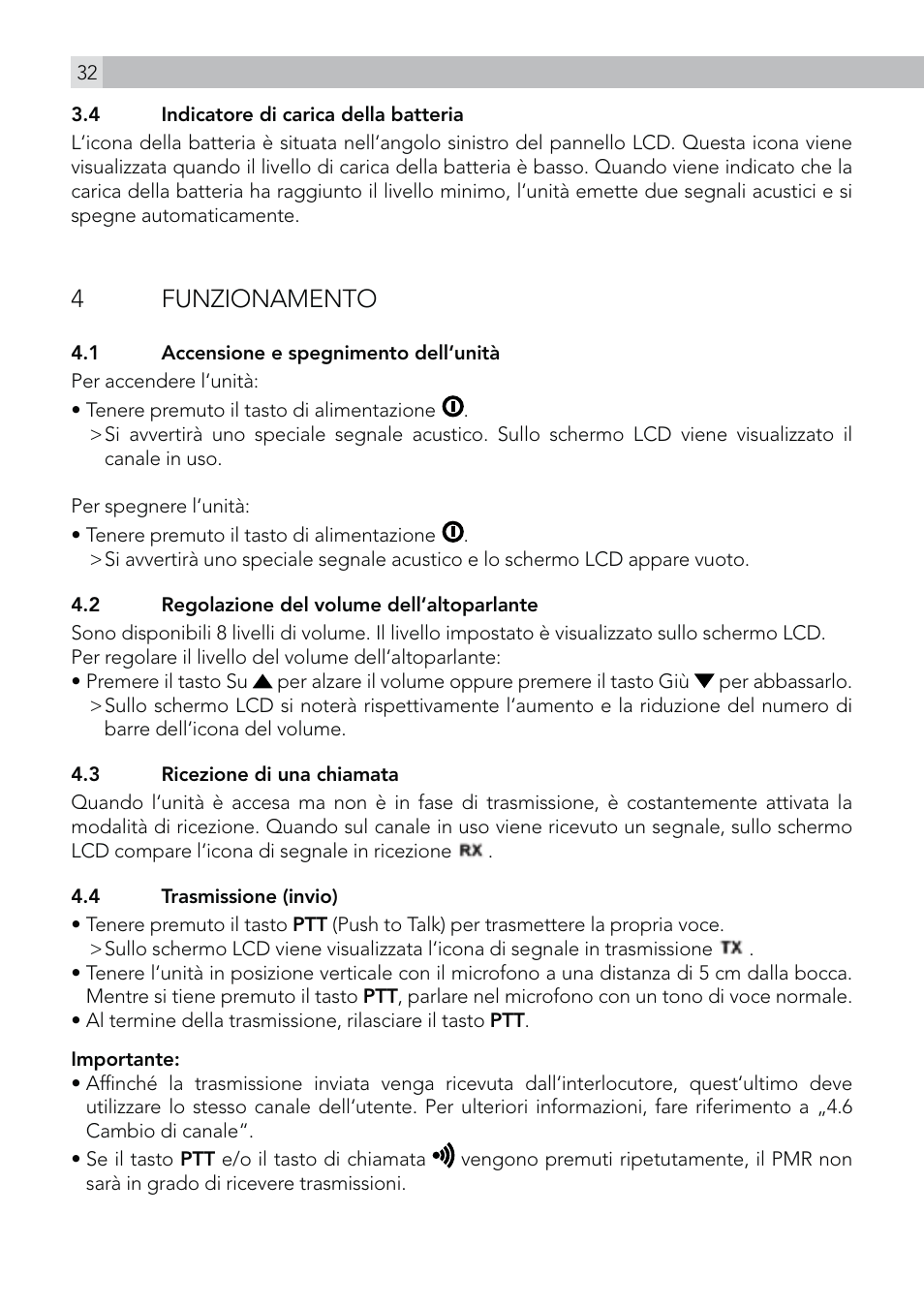 32

3.4 Indicatore di carica della batteria
L'icona della batteria è situata nell'angolo sinistro del pannello LCD. Questa icona viene visualizzata quando il livello di carica della batteria è basso. Quando viene indicato che la carica della batteria ha raggiunto il livello minimo, l'unità emette due segnali acustici e si spegne automaticamente.

4 FUNZIONAMENTO

4.1 Accensione e spegnimento dell'unità
Per accendere l'unità:
• Tenere premuto il tasto di alimentazione.
> Si avvertirà uno speciale segnale acustico. Sullo schermo LCD viene visualizzato il canale in uso.

Per spegnere l'unità:
• Tenere premuto il tasto di alimentazione.
> Si avvertirà uno speciale segnale acustico e lo schermo LCD appare vuoto.

4.2 Regolazione del volume dell'altoparlante
Sono disponibili 8 livelli di volume. Il livello impostato è visualizzato sullo schermo LCD.
Per regolare il livello del volume dell'altoparlante:
• Premere il tasto Su ▲ per alzare il volume oppure premere il tasto Giù ▼ per abbassarlo.
> Sullo schermo LCD si noterà rispettivamente l'aumento e la riduzione del numero di barre dell'icona del volume.

4.3 Ricezione di una chiamata
Quando l'unità è accesa ma non è in fase di trasmissione, è costantemente attivata la modalità di ricezione. Quando sul canale in uso viene ricevuto un segnale, sullo schermo LCD compare l'icona di segnale in ricezione RX .

4.4 Trasmissione (invio)
• Tenere premuto il tasto PTT (Push to Talk) per trasmettere la propria voce.
> Sullo schermo LCD viene visualizzata l'icona di segnale in trasmissione TX .
• Tenere l'unità in posizione verticale con il microfono a una distanza di 5 cm dalla bocca. Mentre si tiene premuto il tasto PTT, parlare nel microfono con un tono di voce normale.
• Al termine della trasmissione, rilasciare il tasto PTT.

Importante:
• Affinché la trasmissione inviata venga ricevuta dall'interlocutore, quest'ultimo deve utilizzare lo stesso canale dell'utente. Per ulteriori informazioni, fare riferimento a „4.6 Cambio di canale".
• Se il tasto PTT e/o il tasto di chiamata vengono premuti ripetutamente, il PMR non sarà in grado di ricevere trasmissioni.